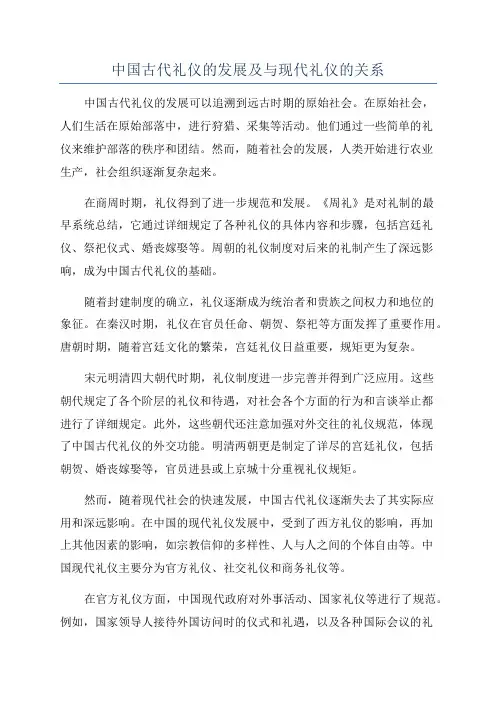 中国古代礼仪的发展及与现代礼仪的关系

中国古代礼仪的发展可以追溯到远古时期的原始社会。在原始社会，人们生活在原始部落中，进行狩猎、采集等活动。他们通过一些简单的礼仪来维护部落的秩序和团结。然而，随着社会的发展，人类开始进行农业生产，社会组织逐渐复杂起来。

在商周时期，礼仪得到了进一步规范和发展。《周礼》是对礼制的最早系统总结，它通过详细规定了各种礼仪的具体内容和步骤，包括宫廷礼仪、祭祀仪式、婚丧嫁娶等。周朝的礼仪制度对后来的礼制产生了深远影响，成为中国古代礼仪的基础。

随着封建制度的确立，礼仪逐渐成为统治者和贵族之间权力和地位的象征。在秦汉时期，礼仪在官员任命、朝贺、祭祀等方面发挥了重要作用。唐朝时期，随着宫廷文化的繁荣，宫廷礼仪日益重要，规矩更为复杂。

宋元明清四大朝代时期，礼仪制度进一步完善并得到广泛应用。这些朝代规定了各个阶层的礼仪和待遇，对社会各个方面的行为和言谈举止都进行了详细规定。此外，这些朝代还注意加强对外交往的礼仪规范，体现了中国古代礼仪的外交功能。明清两朝更是制定了详尽的宫廷礼仪，包括朝贺、婚丧嫁娶等，官员进县或上京城十分重视礼仪规矩。

然而，随着现代社会的快速发展，中国古代礼仪逐渐失去了其实际应用和深远影响。在中国的现代礼仪发展中，受到了西方礼仪的影响，再加上其他因素的影响，如宗教信仰的多样性、人与人之间的个体自由等。中国现代礼仪主要分为官方礼仪、社交礼仪和商务礼仪等。

在官方礼仪方面，中国现代政府对外事活动、国家礼仪等进行了规范。例如，国家领导人接待外国访问时的仪式和礼遇，以及各种国际会议的礼